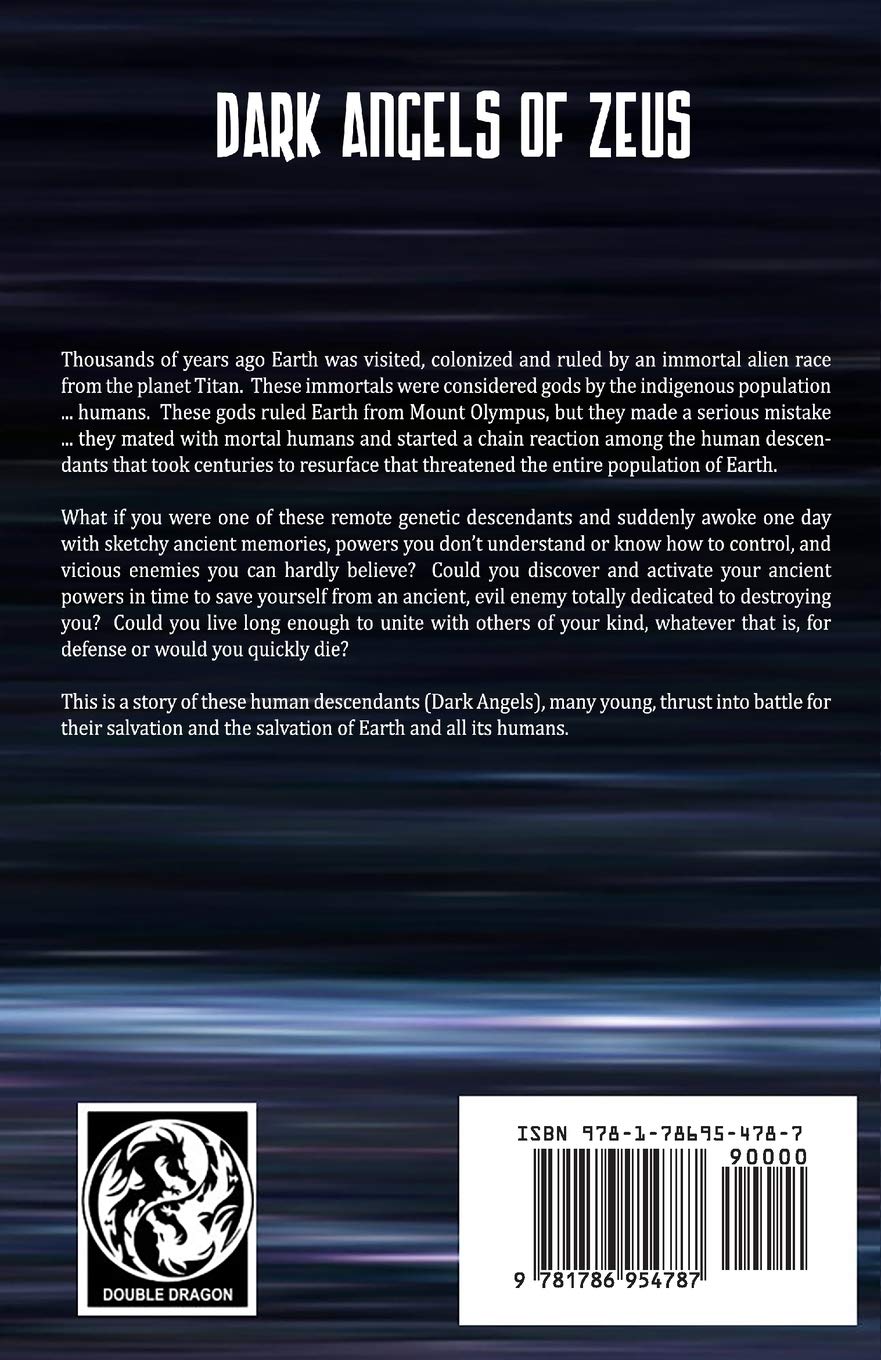 DARK ANGELS OF ZEUS

Thousands of years ago Earth was visited, colonized and ruled by an immortal alien race from the planet Titan. These immortals were considered gods by the indigenous population ... humans. These gods ruled Earth from Mount Olympus, but they made a serious mistake ... they mated with mortal humans and started a chain reaction among the human descendants that took centuries to resurface that threatened the entire population of Earth.

What if you were one of these remote genetic descendants and suddenly awoke one day with sketchy ancient memories, powers you don't understand or know how to control, and vicious enemies you can hardly believe? Could you discover and activate your ancient powers in time to save yourself from an ancient, evil enemy totally dedicated to destroying you? Could you live long enough to unite with others of your kind, whatever that is, for defense or would you quickly die?

This is a story of these human descendants (Dark Angels), many young, thrust into battle for their salvation and the salvation of Earth and all its humans.

DOUBLE DRAGON

ISBN 978-1-78695-478-7

90000

9 781786 954787